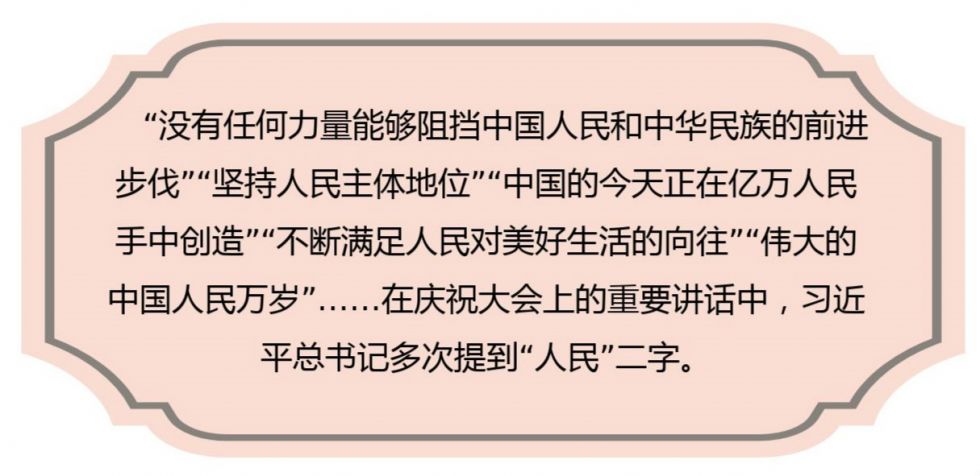 “没有任何力量能够阻挡中国人民和中华民族的前进步伐”“坚持人民主体地位”“中国的今天正在亿万人民手中创造”“不断满足人民对美好生活的向往”“伟大的中国人民万岁”……在庆祝大会上的重要讲话中，习近平总书记多次提到“人民”二字。